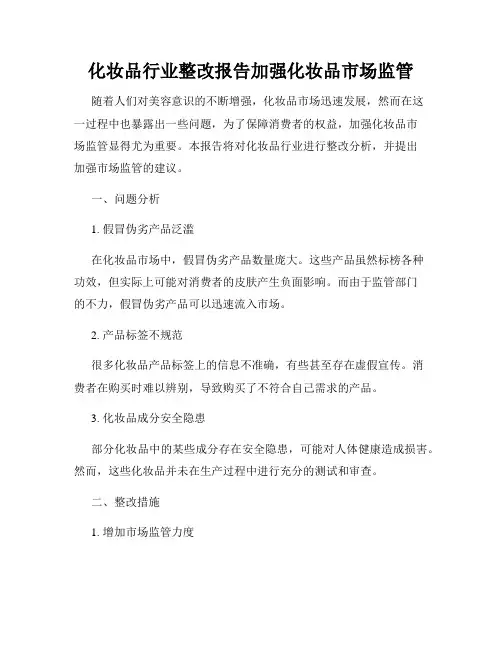 化妆品行业整改报告加强化妆品市场监管

随着人们对美容意识的不断增强，化妆品市场迅速发展，然而在这一过程中也暴露出一些问题，为了保障消费者的权益，加强化妆品市场监管显得尤为重要。本报告将对化妆品行业进行整改分析，并提出加强市场监管的建议。

一、问题分析

1. 假冒伪劣产品泛滥

在化妆品市场中，假冒伪劣产品数量庞大。这些产品虽然标榜各种功效，但实际上可能对消费者的皮肤产生负面影响。而由于监管部门的不力，假冒伪劣产品可以迅速流入市场。

2. 产品标签不规范

很多化妆品产品标签上的信息不准确，有些甚至存在虚假宣传。消费者在购买时难以辨别，导致购买了不符合自己需求的产品。

3. 化妆品成分安全隐患

部分化妆品中的某些成分存在安全隐患，可能对人体健康造成损害。然而，这些化妆品并未在生产过程中进行充分的测试和审查。

二、整改措施

1. 增加市场监管力度